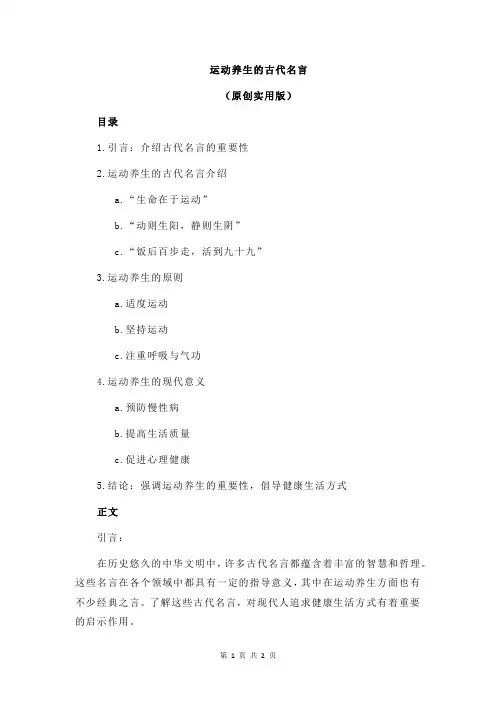 运动养生的古代名言

（原创实用版）

目录

1.引言：介绍古代名言的重要性

2.运动养生的古代名言介绍

a.“生命在于运动”

b.“动则生阳，静则生阴”

c.“饭后百步走，活到九十九”

3.运动养生的原则

a.适度运动

b.坚持运动

c.注重呼吸与气功

4.运动养生的现代意义

a.预防慢性病

b.提高生活质量

c.促进心理健康

5.结论：强调运动养生的重要性，倡导健康生活方式

正文

引言：

在历史悠久的中华文明中，许多古代名言都蕴含着丰富的智慧和哲理。这些名言在各个领域中都具有一定的指导意义，其中在运动养生方面也有不少经典之言。了解这些古代名言，对现代人追求健康生活方式有着重要的启示作用。

第 1 页 共 2 页